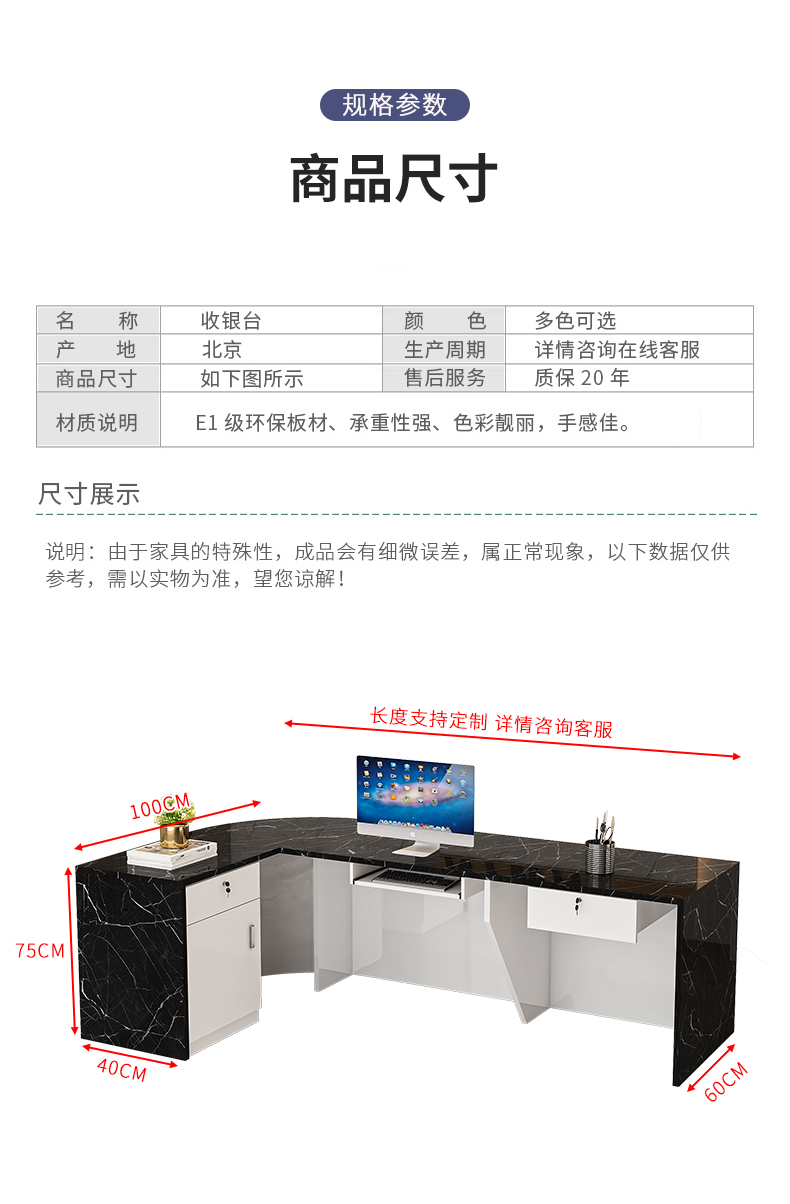 规格参数

商品尺寸

| 名　　称 | 收银台 | 颜　　色 | 多色可选 |
|---|---|---|---|
| 产　　地 | 北京 | 生产周期 | 详情咨询在线客服 |
| 商品尺寸 | 如下图所示 | 售后服务 | 质保 20 年 |
| 材质说明 | E1 级环保板材、承重性强、色彩靓丽，手感佳。 | | |

尺寸展示

说明：由于家具的特殊性，成品会有细微误差，属正常现象，以下数据仅供参考，需以实物为准，望您谅解！

长度支持定制 详情咨询客服

100CM

75CM

40CM

60CM